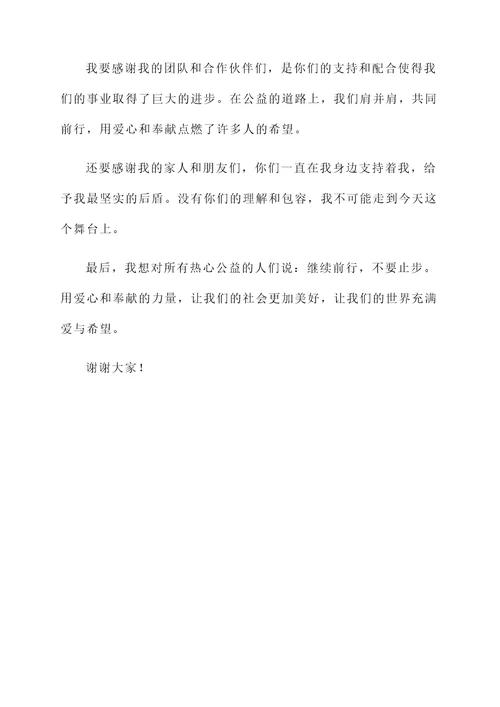 我要感谢我的团队和合作伙伴们，是你们的支持和配合使得我们的事业取得了巨大的进步。在公益的道路上，我们肩并肩，共同前行，用爱心和奉献点燃了许多人的希望。

还要感谢我的家人和朋友们，你们一直在我身边支持着我，给予我最坚实的后盾。没有你们的理解和包容，我不可能走到今天这个舞台上。

最后，我想对所有热心公益的人们说：继续前行，不要止步。用爱心和奉献的力量，让我们的社会更加美好，让我们的世界充满爱与希望。

谢谢大家！